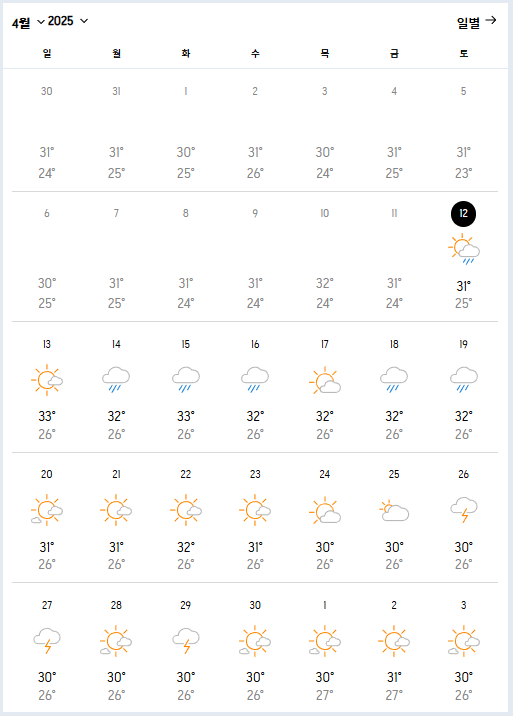 4월 2025

일별 →

| 일 | 월 | 화 | 수 | 목 | 금 | 토 |
|---|---|---|---|---|---|---|
| 30 31° 24° | 31 31° 25° | 1 30° 25° | 2 31° 26° | 3 30° 24° | 4 31° 25° | 5 31° 23° |
| 6 30° 25° | 7 31° 25° | 8 31° 24° | 9 31° 24° | 10 32° 24° | 11 31° 24° | 12 31° 25° |
| 13 33° 26° | 14 32° 26° | 15 33° 26° | 16 32° 26° | 17 32° 26° | 18 32° 26° | 19 32° 26° |
| 20 31° 26° | 21 31° 26° | 22 32° 26° | 23 31° 26° | 24 30° 26° | 25 30° 26° | 26 30° 26° |
| 27 30° 26° | 28 30° 26° | 29 30° 26° | 30 30° 26° | 1 30° 27° | 2 31° 27° | 3 30° 26° |